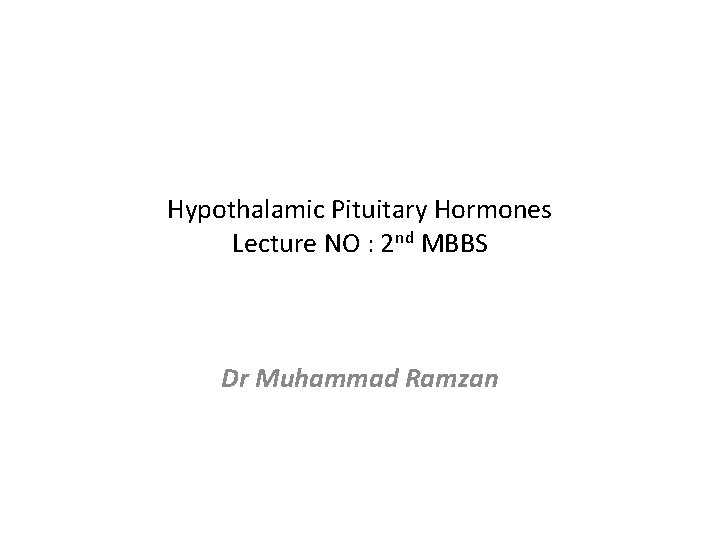 Hypothalamic Pituitary Hormones
Lecture NO : 2nd MBBS

Dr Muhammad Ramzan